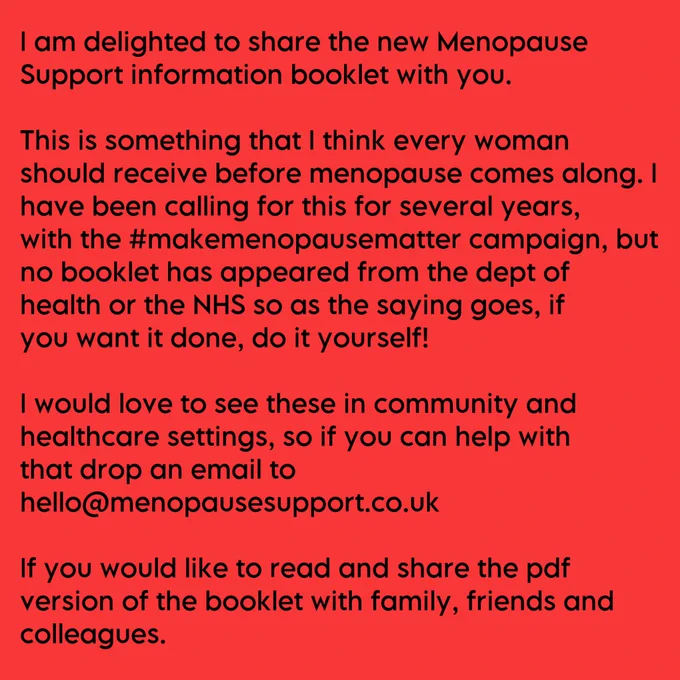 I am delighted to share the new Menopause Support information booklet with you.

This is something that I think every woman should receive before menopause comes along. I have been calling for this for several years, with the #makemenopausematter campaign, but no booklet has appeared from the dept of health or the NHS so as the saying goes, if you want it done, do it yourself!

I would love to see these in community and healthcare settings, so if you can help with that drop an email to hello@menopausesupport.co.uk

If you would like to read and share the pdf version of the booklet with family, friends and colleagues.